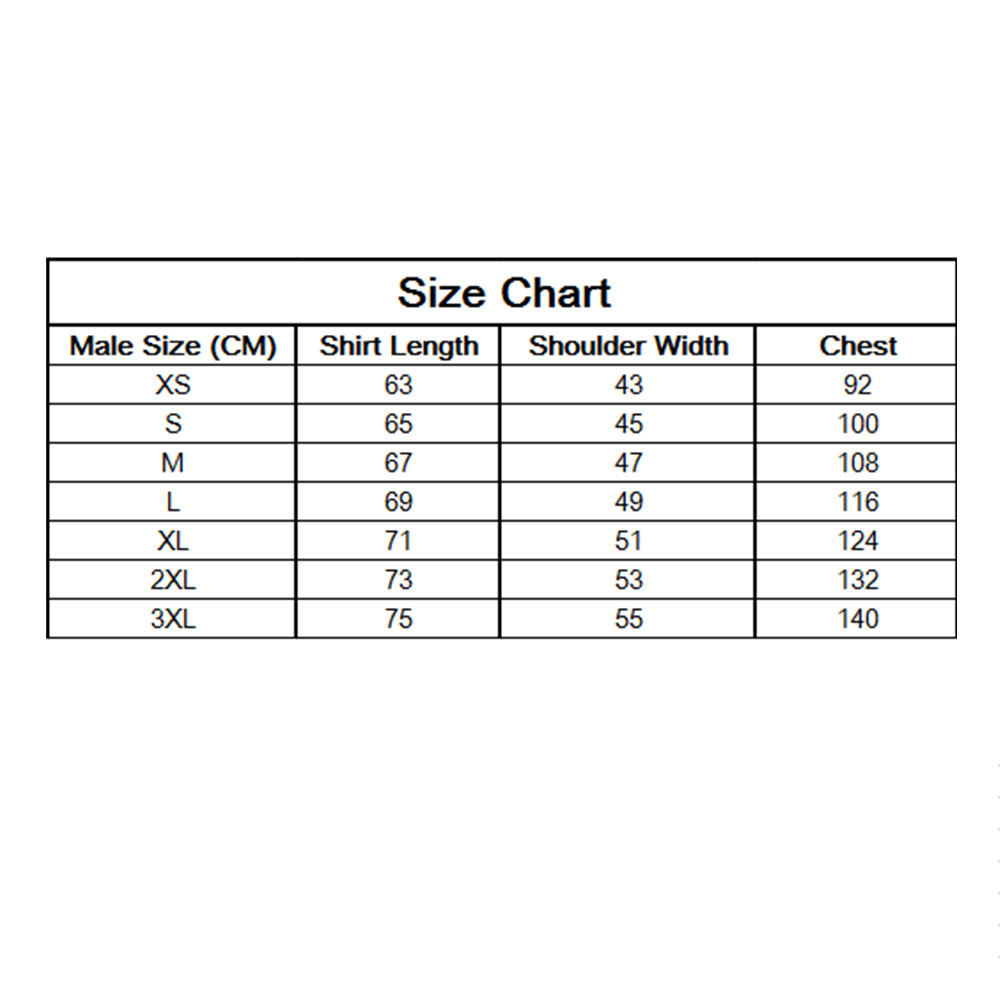 Size Chart

| Male Size (CM) | Shirt Length | Shoulder Width | Chest |
|---|---|---|---|
| XS | 63 | 43 | 92 |
| S | 65 | 45 | 100 |
| M | 67 | 47 | 108 |
| L | 69 | 49 | 116 |
| XL | 71 | 51 | 124 |
| 2XL | 73 | 53 | 132 |
| 3XL | 75 | 55 | 140 |